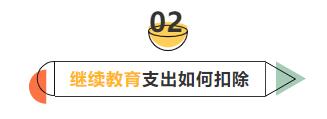 02

继续教育支出如何扣除